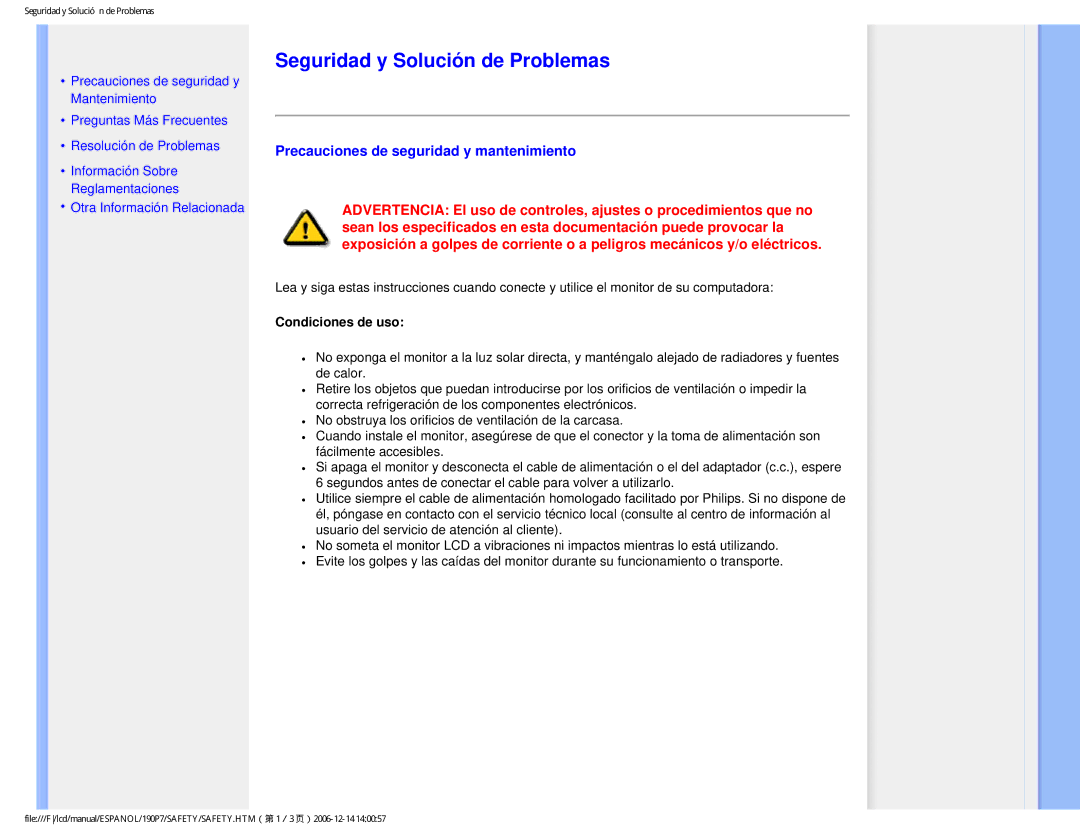 Seguridad y Solució n de Problemas

• Precauciones de seguridad y Mantenimiento
• Preguntas Más Frecuentes
• Resolución de Problemas
• Información Sobre Reglamentaciones
• Otra Información Relacionada

Seguridad y Solución de Problemas

Precauciones de seguridad y mantenimiento

ADVERTENCIA: El uso de controles, ajustes o procedimientos que no sean los especificados en esta documentación puede provocar la exposición a golpes de corriente o a peligros mecánicos y/o eléctricos.

Lea y siga estas instrucciones cuando conecte y utilice el monitor de su computadora:

Condiciones de uso:

• No exponga el monitor a la luz solar directa, y manténgalo alejado de radiadores y fuentes de calor.
• Retire los objetos que puedan introducirse por los orificios de ventilación o impedir la correcta refrigeración de los componentes electrónicos.
• No obstruya los orificios de ventilación de la carcasa.
• Cuando instale el monitor, asegúrese de que el conector y la toma de alimentación son fácilmente accesibles.
• Si apaga el monitor y desconecta el cable de alimentación o el del adaptador (c.c.), espere 6 segundos antes de conectar el cable para volver a utilizarlo.
• Utilice siempre el cable de alimentación homologado facilitado por Philips. Si no dispone de él, póngase en contacto con el servicio técnico local (consulte al centro de información al usuario del servicio de atención al cliente).
• No someta el monitor LCD a vibraciones ni impactos mientras lo está utilizando.
• Evite los golpes y las caídas del monitor durante su funcionamiento o transporte.

file:///F|/lcd/manual/ESPANOL/190P7/SAFETY/SAFETY.HTM（第 1 / 3 页）2006-12-14 14:00:57